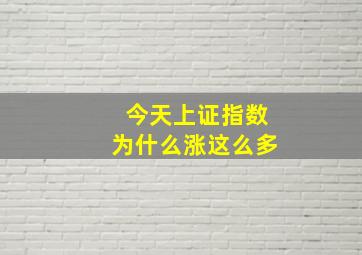 今天上证指数
为什么涨这么多